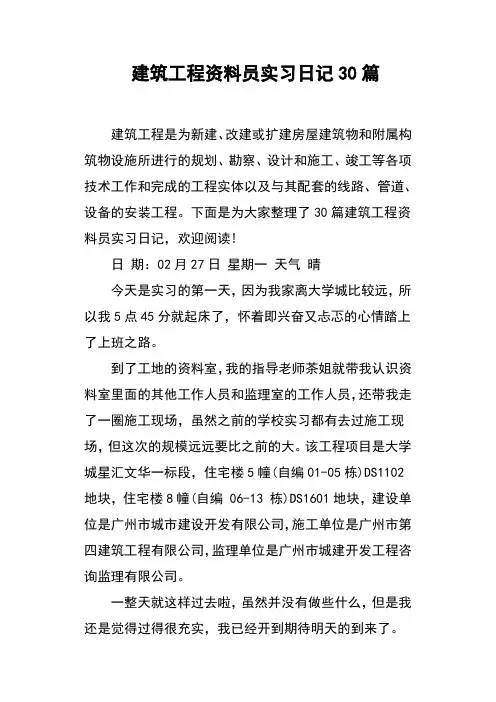 建筑工程资料员实习日记30篇

建筑工程是为新建、改建或扩建房屋建筑物和附属构筑物设施所进行的规划、勘察、设计和施工、竣工等各项技术工作和完成的工程实体以及与其配套的线路、管道、设备的安装工程。下面是为大家整理了30篇建筑工程资料员实习日记，欢迎阅读!

日 期：02月27日 星期一 天气 晴

今天是实习的第一天，因为我家离大学城比较远，所以我5点45分就起床了，怀着即兴奋又忐忑的心情踏上了上班之路。

到了工地的资料室，我的指导老师茶姐就带我认识资料室里面的其他工作人员和监理室的工作人员，还带我走了一圈施工现场，虽然之前的学校实习都有去过施工现场，但这次的规模远远要比之前的大。该工程项目是大学城星汇文华一标段，住宅楼5幢(自编01-05栋)DS1102地块，住宅楼8幢(自编 06-13 栋)DS1601地块，建设单位是广州市城市建设开发有限公司，施工单位是广州市第四建筑工程有限公司，监理单位是广州市城建开发工程咨询监理有限公司。

一整天就这样过去啦，虽然并没有做些什么，但是我还是觉得过得很充实，我已经开到期待明天的到来了。